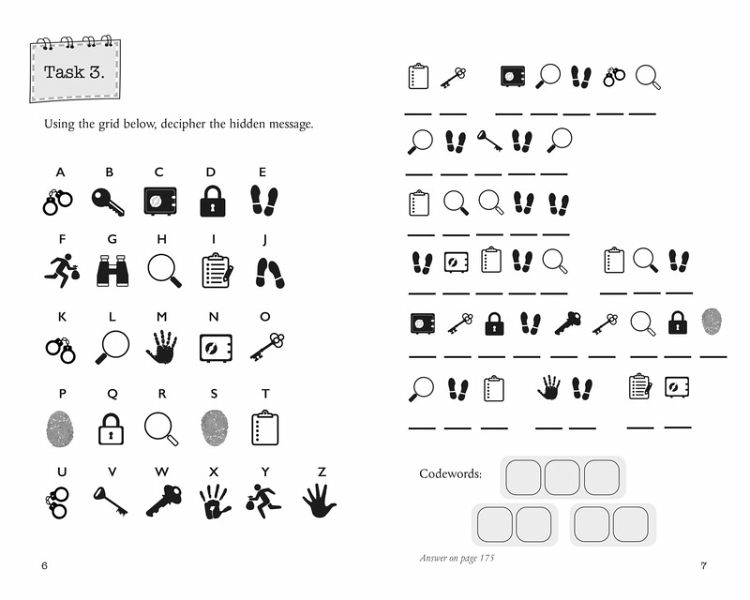 Task 3.

Using the grid below, decipher the hidden message.

A B C D E

F G H I J

K L M N O

P Q R S T

U V W X Y Z

6

____ ____ ____ ____ ____ ____ ____

____ ____ ____ ____ ____

____ ____ ____ ____ ____

____ ____ ____ ____ ____ ____ ____ ____

____ ____ ____ ____ ____ ____ ____ ____ ____

____ ____ ____ ____ ____ ____ ____

Codewords:

Answer on page 175

7